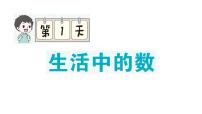 第 1 天

生活中的数